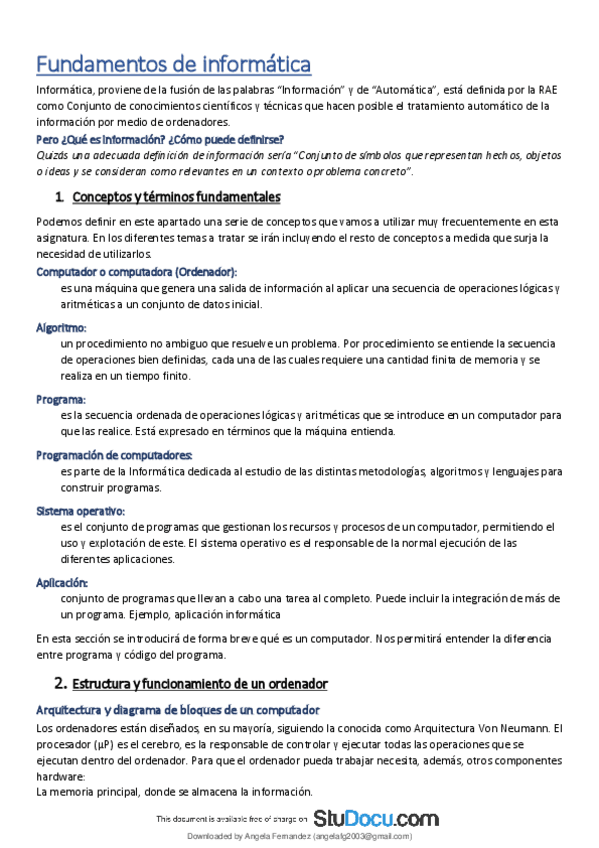 Fundamentos de informática

Informática, proviene de la fusión de las palabras "Información" y de "Automática", está definida por la RAE como Conjunto de conocimientos científicos y técnicas que hacen posible el tratamiento automático de la información por medio de ordenadores.

Pero ¿Qué es información? ¿Cómo puede definirse?
Quizás una adecuada definición de información sería "Conjunto de símbolos que representan hechos, objetos o ideas y se consideran como relevantes en un contexto o problema concreto".

1. Conceptos y términos fundamentales

Podemos definir en este apartado una serie de conceptos que vamos a utilizar muy frecuentemente en esta asignatura. En los diferentes temas a tratar se irán incluyendo el resto de conceptos a medida que surja la necesidad de utilizarlos.

Computador o computadora (Ordenador):
es una máquina que genera una salida de información al aplicar una secuencia de operaciones lógicas y aritméticas a un conjunto de datos inicial.

Algoritmo:
un procedimiento no ambiguo que resuelve un problema. Por procedimiento se entiende la secuencia de operaciones bien definidas, cada una de las cuales requiere una cantidad finita de memoria y se realiza en un tiempo finito.

Programa:
es la secuencia ordenada de operaciones lógicas y aritméticas que se introduce en un computador para que las realice. Está expresado en términos que la máquina entienda.

Programación de computadores:
es parte de la Informática dedicada al estudio de las distintas metodologías, algoritmos y lenguajes para construir programas.

Sistema operativo:
es el conjunto de programas que gestionan los recursos y procesos de un computador, permitiendo el uso y explotación de este. El sistema operativo es el responsable de la normal ejecución de las diferentes aplicaciones.

Aplicación:
conjunto de programas que llevan a cabo una tarea al completo. Puede incluir la integración de más de un programa. Ejemplo, aplicación informática

En esta sección se introducirá de forma breve qué es un computador. Nos permitirá entender la diferencia entre programa y código del programa.

2. Estructura y funcionamiento de un ordenador

Arquitectura y diagrama de bloques de un computador
Los ordenadores están diseñados, en su mayoría, siguiendo la conocida como Arquitectura Von Neumann. El procesador (μP) es el cerebro, es la responsable de controlar y ejecutar todas las operaciones que se ejecutan dentro del ordenador. Para que el ordenador pueda trabajar necesita, además, otros componentes hardware:
La memoria principal, donde se almacena la información.

This document is available free of charge on StuDocu.com

Downloaded by Angela Fernandez (angelafg2003@gmail.com)